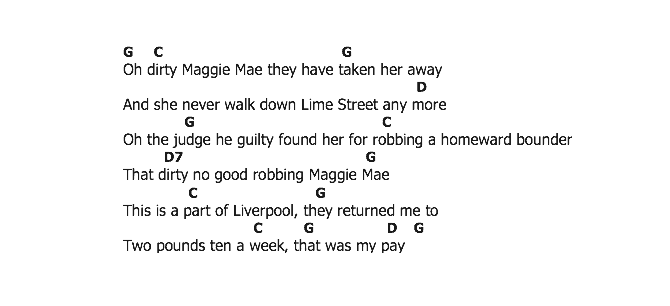 G C G
Oh dirty Maggie Mae they have taken her away
D
And she never walk down Lime Street any more
G C
Oh the judge he guilty found her for robbing a homeward bounder
D7 G
That dirty no good robbing Maggie Mae
C G
This is a part of Liverpool, they returned me to
C G D G
Two pounds ten a week, that was my pay